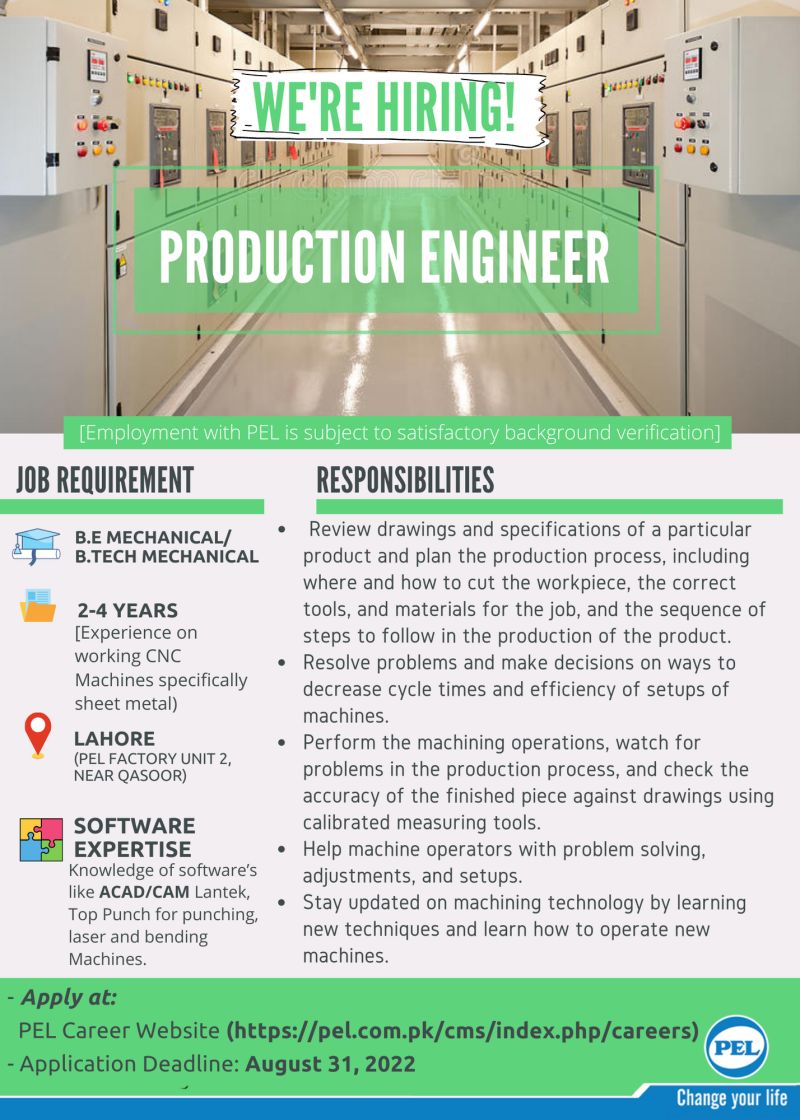 WE'RE HIRING!

PRODUCTION ENGINEER

[Employment with PEL is subject to satisfactory background verification]

JOB REQUIREMENT

B.E MECHANICAL/
B.TECH MECHANICAL

2-4 YEARS
[Experience on working CNC Machines specifically sheet metal)

LAHORE
(PEL FACTORY UNIT 2, NEAR QASOOR)

SOFTWARE EXPERTISE
Knowledge of software's like ACAD/CAM Lantek, Top Punch for punching, laser and bending Machines.

RESPONSIBILITIES

• Review drawings and specifications of a particular product and plan the production process, including where and how to cut the workpiece, the correct tools, and materials for the job, and the sequence of steps to follow in the production of the product.
• Resolve problems and make decisions on ways to decrease cycle times and efficiency of setups of machines.
• Perform the machining operations, watch for problems in the production process, and check the accuracy of the finished piece against drawings using calibrated measuring tools.
• Help machine operators with problem solving, adjustments, and setups.
• Stay updated on machining technology by learning new techniques and learn how to operate new machines.

- Apply at:
PEL Career Website (https://pel.com.pk/cms/index.php/careers)
- Application Deadline: August 31, 2022

PEL
Change your life